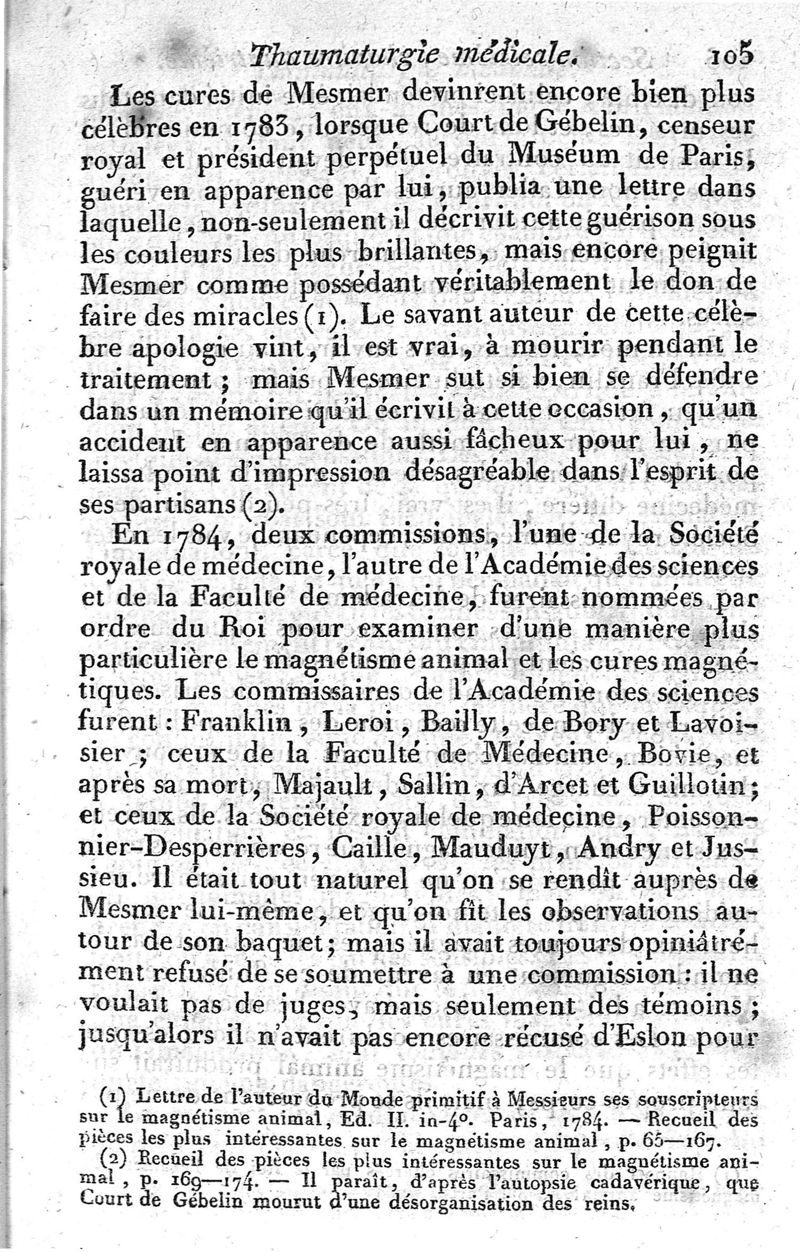 Thaumaturgie médicale. 105

Les cures de Mesmer devinrent encore bien plus célèbres en 1783, lorsque Court de Gébelin, censeur royal et président perpétuel du Muséum de Paris, guéri en apparence par lui, publia une lettre dans laquelle, non-seulement il décrivit cette guérison sous les couleurs les plus brillantes, mais encore peignit Mesmer comme possédant véritablement le don de faire des miracles (1). Le savant auteur de cette célèbre apologie vint, il est vrai, à mourir pendant le traitement ; mais Mesmer sut si bien se défendre dans un mémoire qu'il écrivit à cette occasion, qu'un accident en apparence aussi fâcheux pour lui, ne laissa point d'impression désagréable dans l'esprit de ses partisans (2).

En 1784, deux commissions, l'une de la Société royale de médecine, l'autre de l'Académie des sciences et de la Faculté de médecine, furent nommées par ordre du Roi pour examiner d'une manière plus particulière le magnétisme animal et les cures magnétiques. Les commissaires de l'Académie des sciences furent : Franklin, Leroi, Bailly, de Bory et Lavoisier ; ceux de la Faculté de Médecine, Bovie, et après sa mort, Majault, Sallin, d'Arcet et Guillotin ; et ceux de la Société royale de médecine, Poissonnier-Desperrières, Caille, Mauduyt, Andry et Jussieu. Il était tout naturel qu'on se rendît auprès de Mesmer lui-même, et qu'on fît les observations autour de son baquet ; mais il avait toujours opiniâtrément refusé de se soumettre à une commission : il ne voulait pas de juges, mais seulement des témoins ; jusqu'alors il n'avait pas encore récusé d'Eslon pour

(1) Lettre de l'auteur du Monde primitif à Messieurs ses souscripteurs sur le magnétisme animal, Ed. II. in-4°. Paris, 1784. — Recueil des pièces les plus intéressantes sur le magnétisme animal, p. 65—167.

(2) Recueil des pièces les plus intéressantes sur le magnétisme animal, p. 169—174. — Il paraît, d'après l'autopsie cadavérique, que Court de Gébelin mourut d'une désorganisation des reins.